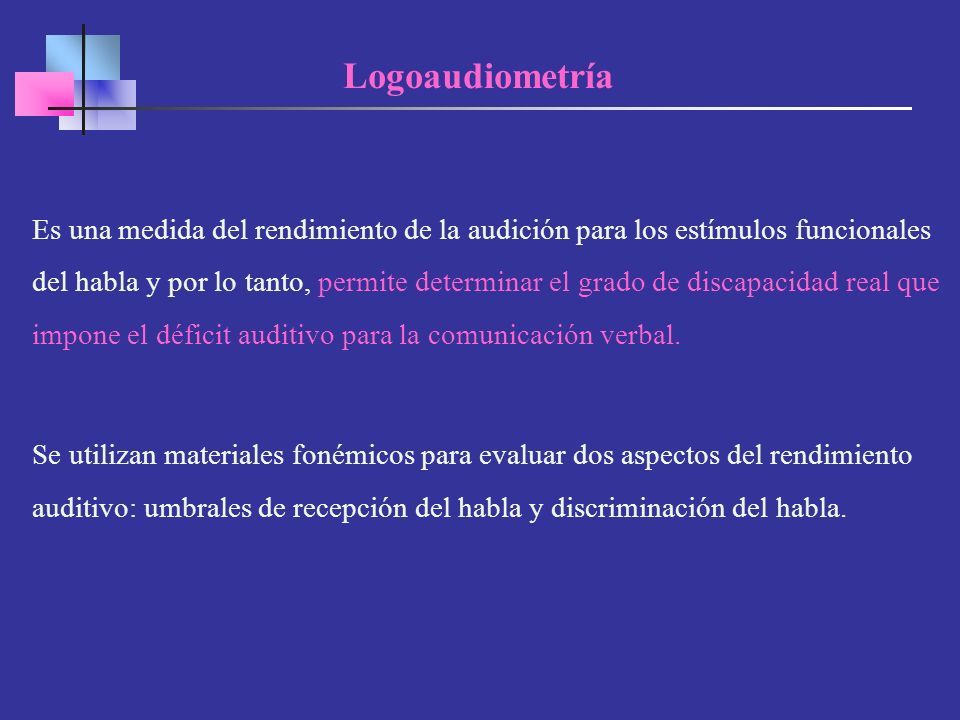 Logoaudiometría

Es una medida del rendimiento de la audición para los estímulos funcionales del habla y por lo tanto, permite determinar el grado de discapacidad real que impone el déficit auditivo para la comunicación verbal.

Se utilizan materiales fonémicos para evaluar dos aspectos del rendimiento auditivo: umbrales de recepción del habla y discriminación del habla.